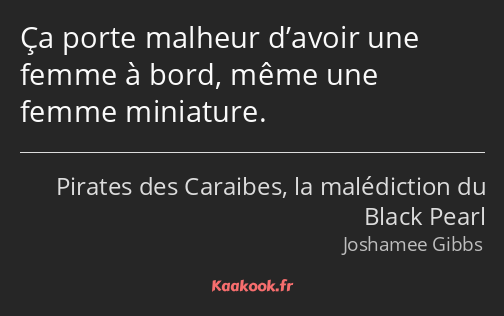 Ça porte malheur d’avoir une femme à bord, même une femme miniature.

Pirates des Caraibes, la malédiction du Black Pearl

Joshamee Gibbs

Kaakook.fr